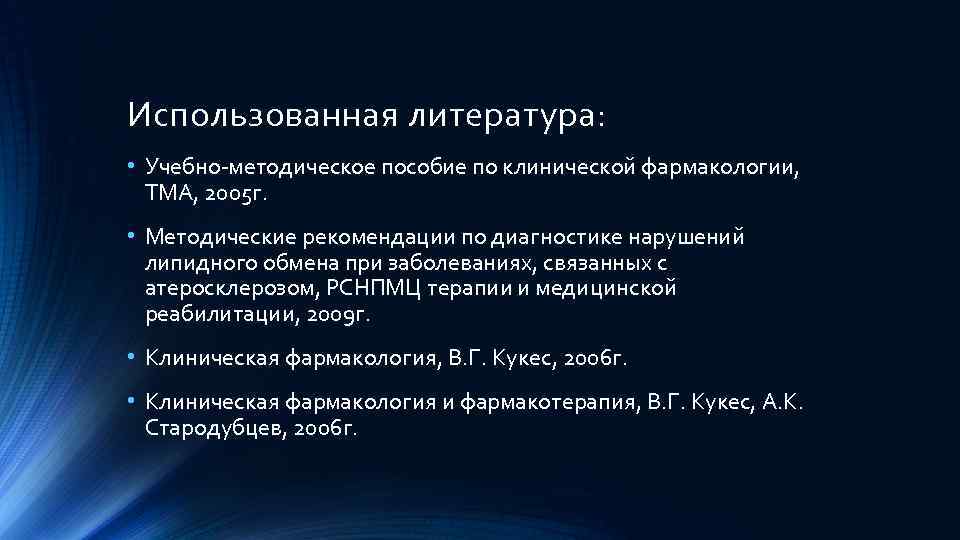 Использованная литература:

• Учебно-методическое пособие по клинической фармакологии, ТМА, 2005г.

• Методические рекомендации по диагностике нарушений липидного обмена при заболеваниях, связанных с атеросклерозом, РСНПМЦ терапии и медицинской реабилитации, 2009г.

• Клиническая фармакология, В.Г. Кукес, 2006г.

• Клиническая фармакология и фармакотерапия, В.Г. Кукес, А.К. Стародубцев, 2006г.